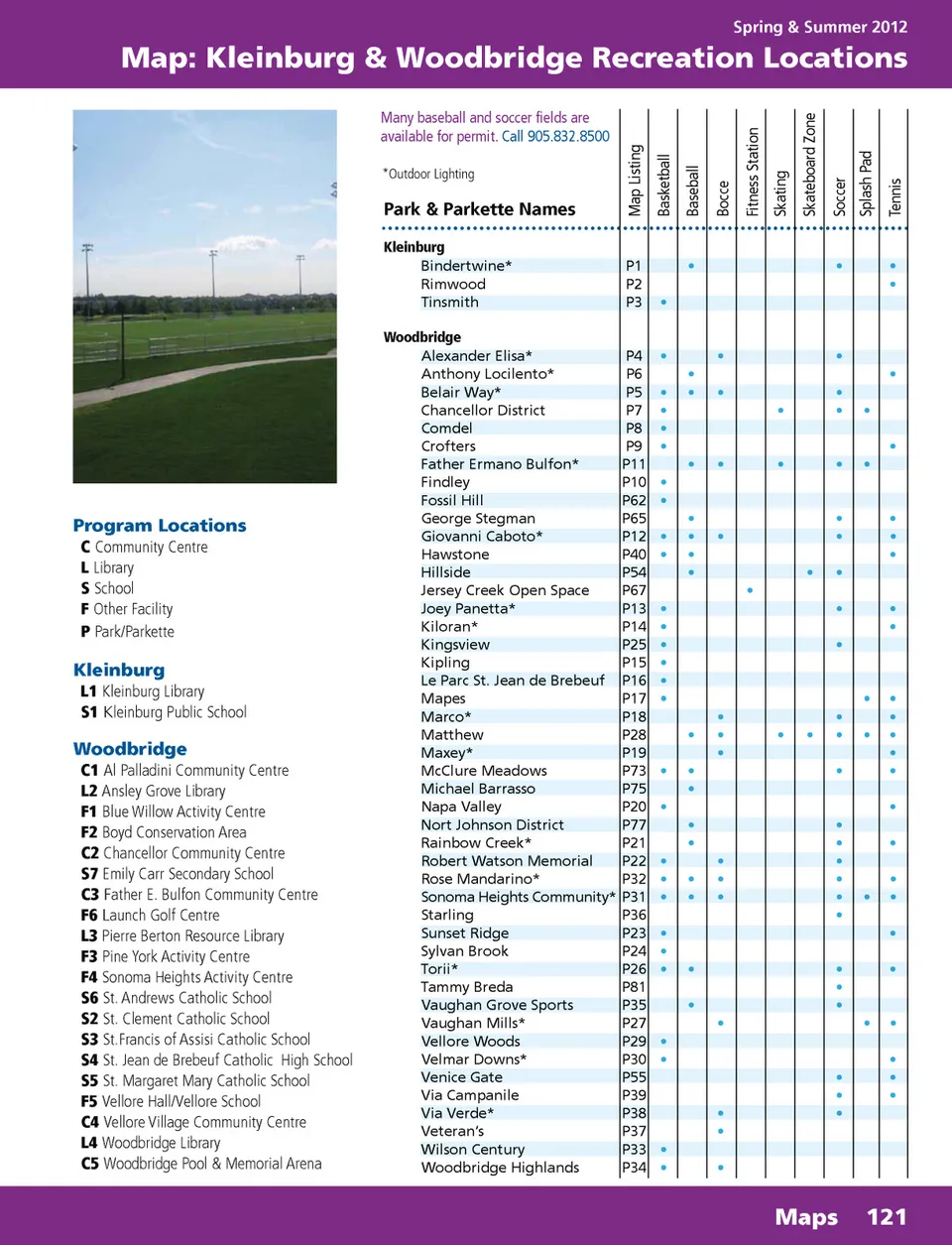 Spring & Summer 2012

Map: Kleinburg & Woodbridge Recreation Locations

Program Locations
C Community Centre
L Library
S School
F Other Facility
P Park/Parkette

Kleinburg
L1 Kleinburg Library
S1 Kleinburg Public School

Woodbridge
C1 Al Palladini Community Centre
L2 Ansley Grove Library
F1 Blue Willow Activity Centre
F2 Boyd Conservation Area
C2 Chancellor Community Centre
S7 Emily Carr Secondary School
C3 Father E. Bulfon Community Centre
F6 Launch Golf Centre
L3 Pierre Berton Resource Library
F3 Pine York Activity Centre
F4 Sonoma Heights Activity Centre
S6 St. Andrews Catholic School
S2 St. Clement Catholic School
S3 St.Francis of Assisi Catholic School
S4 St. Jean de Brebeuf Catholic High School
S5 St. Margaret Mary Catholic School
F5 Vellore Hall/Vellore School
C4 Vellore Village Community Centre
L4 Woodbridge Library
C5 Woodbridge Pool & Memorial Arena

Many baseball and soccer fields are available for permit. Call 905.832.8500

*Outdoor Lighting

| Park & Parkette Names | Map Listing | Basketball | Baseball | Bocce | Fitness Station | Skating | Skateboard Zone | Soccer | Splash Pad | Tennis |
|---|---|---|---|---|---|---|---|---|---|---|
| Kleinburg | | | | | | | | | | |
| Bindertwine* | P1 | | • | | | | | • | | • |
| Rimwood | P2 | | | | | | | | | • |
| Tinsmith | P3 | • | | | | | | | | |
| Woodbridge | | | | | | | | | | |
| Alexander Elisa* | P4 | • | | • | | | | • | | |
| Anthony Locilento* | P6 | | • | | | | | | | • |
| Belair Way* | P5 | • | • | • | | | | • | | |
| Chancellor District | P7 | • | | | | • | | • | • | |
| Comdel | P8 | • | | | | | | | | |
| Crofters | P9 | • | | | | | | | | • |
| Father Ermano Bulfon* | P11 | | • | • | | • | | • | • | |
| Findley | P10 | • | | | | | | | | |
| Fossil Hill | P62 | • | | | | | | | | |
| George Stegman | P65 | | • | | | | | • | | • |
| Giovanni Caboto* | P12 | • | • | • | | | | • | | • |
| Hawstone | P40 | • | • | | | | | | | • |
| Hillside | P54 | | • | | | | • | • | | |
| Jersey Creek Open Space | P67 | | | | • | | | | | |
| Joey Panetta* | P13 | • | | | | | | • | | • |
| Kiloran* | P14 | • | | | | | | | | • |
| Kingsview | P25 | • | | | | | | • | | |
| Kipling | P15 | • | | | | | | | | |
| Le Parc St. Jean de Brebeuf | P16 | • | | | | | | | | |
| Mapes | P17 | • | | | | | | | • | • |
| Marco* | P18 | | | • | | | | • | | • |
| Matthew | P28 | | • | • | | • | • | • | • | • |
| Maxey* | P19 | | | • | | | | | | • |
| McClure Meadows | P73 | • | • | | | | | • | | • |
| Michael Barrasso | P75 | | • | | | | | | | |
| Napa Valley | P20 | • | | | | | | | | • |
| Nort Johnson District | P77 | | • | | | | | • | | |
| Rainbow Creek* | P21 | | • | | | | | • | | • |
| Robert Watson Memorial | P22 | • | | • | | | | • | | |
| Rose Mandarino* | P32 | • | • | • | | | | • | | • |
| Sonoma Heights Community* | P31 | • | • | • | | | | • | • | • |
| Starling | P36 | | | | | | | • | | |
| Sunset Ridge | P23 | • | | | | | | | | • |
| Sylvan Brook | P24 | • | | | | | | | | |
| Torii* | P26 | • | • | | | | | • | | • |
| Tammy Breda | P81 | | | | | | | • | | |
| Vaughan Grove Sports | P35 | | • | | | | | • | | |
| Vaughan Mills* | P27 | | | • | | | | | • | • |
| Vellore Woods | P29 | • | | | | | | | | |
| Velmar Downs* | P30 | • | | | | | | | | • |
| Venice Gate | P55 | | | | | | | • | | • |
| Via Campanile | P39 | | | | | | | • | | • |
| Via Verde* | P38 | | | • | | | | • | | |
| Veteran's | P37 | | | • | | | | | | |
| Wilson Century | P33 | • | | | | | | | | |
| Woodbridge Highlands | P34 | • | | • | | | | | | |

Maps 121